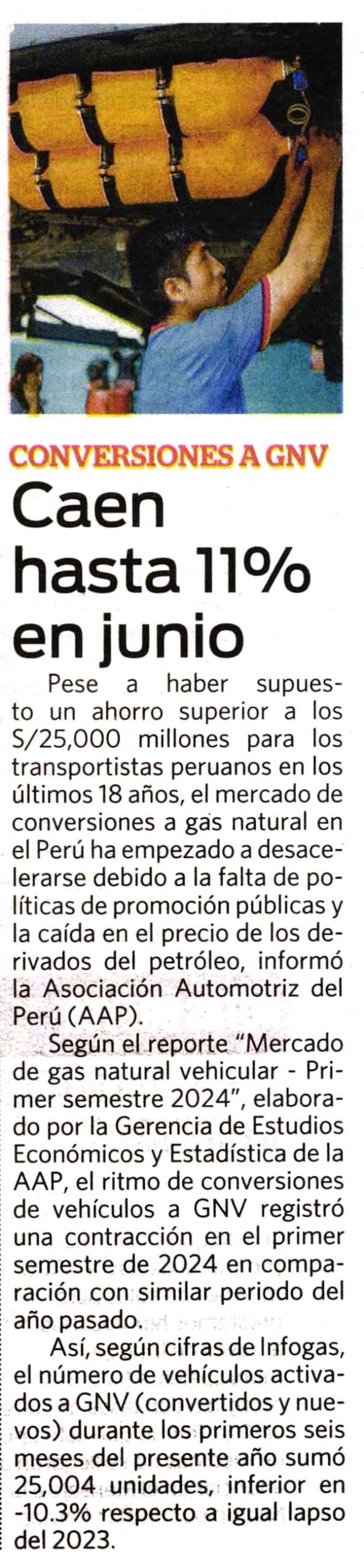 CONVERSIONES A GNV

Caen hasta 11% en junio

Pese a haber supuesto un ahorro superior a los S/25,000 millones para los transportistas peruanos en los últimos 18 años, el mercado de conversiones a gas natural en el Perú ha empezado a desacelerarse debido a la falta de políticas de promoción públicas y la caída en el precio de los derivados del petróleo, informó la Asociación Automotriz del Perú (AAP).

Según el reporte "Mercado de gas natural vehicular - Primer semestre 2024", elaborado por la Gerencia de Estudios Económicos y Estadística de la AAP, el ritmo de conversiones de vehículos a GNV registró una contracción en el primer semestre de 2024 en comparación con similar periodo del año pasado.

Así, según cifras de Infogas, el número de vehículos activados a GNV (convertidos y nuevos) durante los primeros seis meses del presente año sumó 25,004 unidades, inferior en -10.3% respecto a igual lapso del 2023.